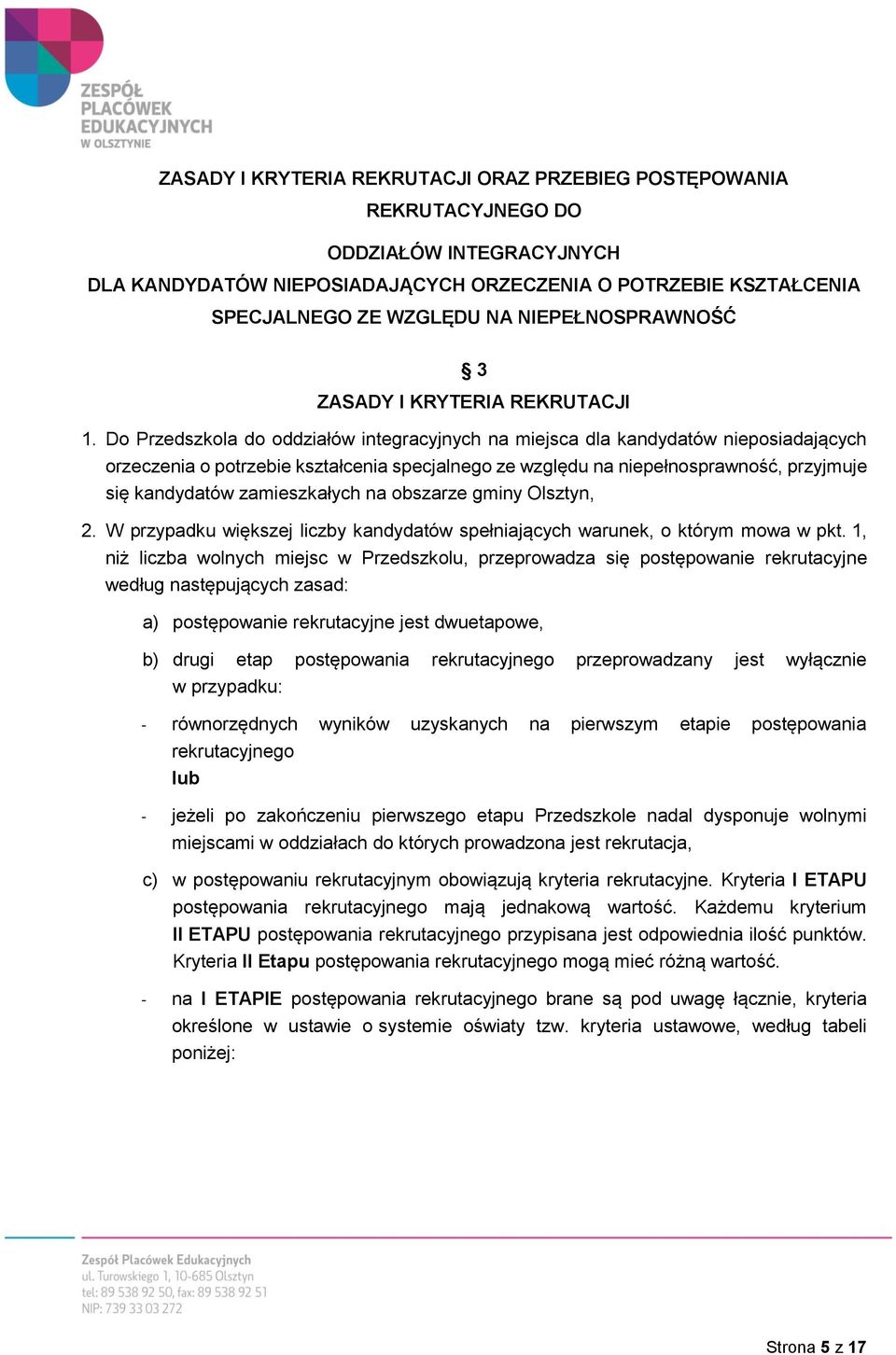 ZESPÓŁ PLACÓWEK EDUKACYJNYCH W OLSZTYNIE

ZASADY I KRYTERIA REKRUTACJI ORAZ PRZEBIEG POSTĘPOWANIA REKRUTACYJNEGO DO

ODDZIAŁÓW INTEGRACYJNYCH DLA KANDYDATÓW NIEPOSIADAJĄCYCH ORZECZENIA O POTRZEBIE KSZTAŁCENIA SPECJALNEGO ZE WZGLĘDU NA NIEPEŁNOSPRAWNOŚĆ

§ 3
ZASADY I KRYTERIA REKRUTACJI

1. Do Przedszkola do oddziałów integracyjnych na miejsca dla kandydatów nieposiadających orzeczenia o potrzebie kształcenia specjalnego ze względu na niepełnosprawność, przyjmuje się kandydatów zamieszkałych na obszarze gminy Olsztyn,

2. W przypadku większej liczby kandydatów spełniających warunek, o którym mowa w pkt. 1, niż liczba wolnych miejsc w Przedszkolu, przeprowadza się postępowanie rekrutacyjne według następujących zasad:

a) postępowanie rekrutacyjne jest dwuetapowe,

b) drugi etap postępowania rekrutacyjnego przeprowadzany jest wyłącznie w przypadku:

- równorzędnych wyników uzyskanych na pierwszym etapie postępowania rekrutacyjnego
lub

- jeżeli po zakończeniu pierwszego etapu Przedszkole nadal dysponuje wolnymi miejscami w oddziałach do których prowadzona jest rekrutacja,

c) w postępowaniu rekrutacyjnym obowiązują kryteria rekrutacyjne. Kryteria I ETAPU postępowania rekrutacyjnego mają jednakową wartość. Każdemu kryterium II ETAPU postępowania rekrutacyjnego przypisana jest odpowiednia ilość punktów. Kryteria II Etapu postępowania rekrutacyjnego mogą mieć różną wartość.

- na I ETAPIE postępowania rekrutacyjnego brane są pod uwagę łącznie, kryteria określone w ustawie o systemie oświaty tzw. kryteria ustawowe, według tabeli poniżej:

Zespół Placówek Edukacyjnych
ul. Turowskiego 1, 10-685 Olsztyn
tel: 89 538 92 50, fax: 89 538 92 51
NIP: 739 33 03 272

Strona 5 z 17